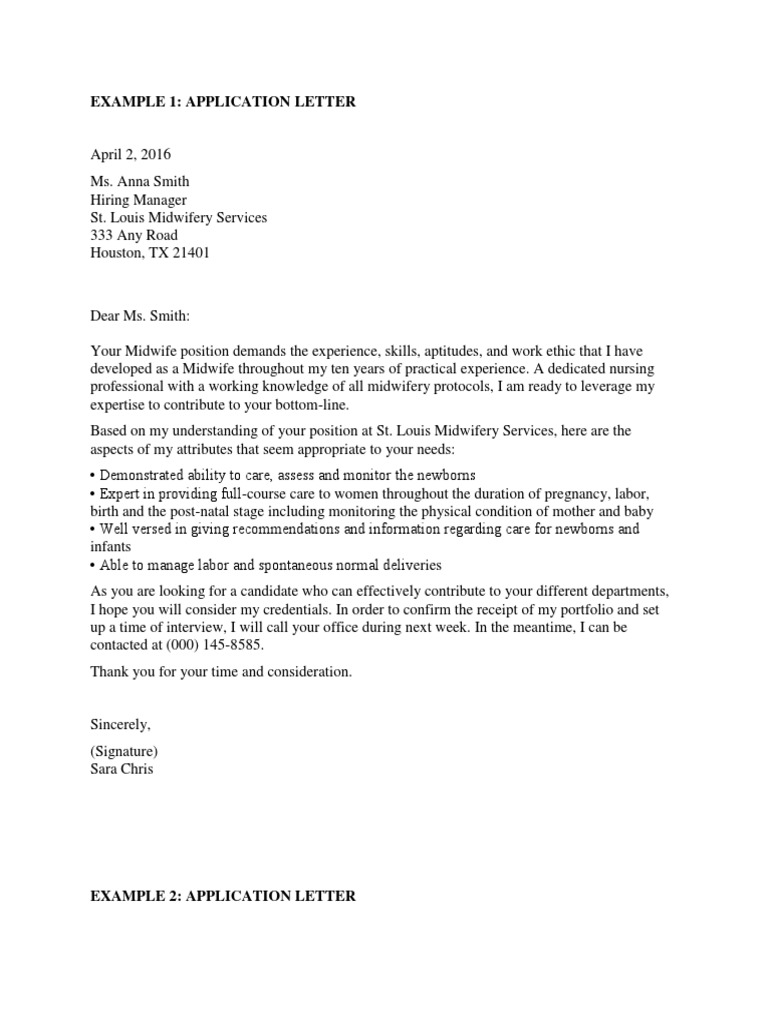 EXAMPLE 1: APPLICATION LETTER

April 2, 2016

Ms. Anna Smith
Hiring Manager
St. Louis Midwifery Services
333 Any Road
Houston, TX 21401

Dear Ms. Smith:

Your Midwife position demands the experience, skills, aptitudes, and work ethic that I have developed as a Midwife throughout my ten years of practical experience. A dedicated nursing professional with a working knowledge of all midwifery protocols, I am ready to leverage my expertise to contribute to your bottom-line.

Based on my understanding of your position at St. Louis Midwifery Services, here are the aspects of my attributes that seem appropriate to your needs:

• Demonstrated ability to care, assess and monitor the newborns
• Expert in providing full-course care to women throughout the duration of pregnancy, labor, birth and the post-natal stage including monitoring the physical condition of mother and baby
• Well versed in giving recommendations and information regarding care for newborns and infants
• Able to manage labor and spontaneous normal deliveries

As you are looking for a candidate who can effectively contribute to your different departments, I hope you will consider my credentials. In order to confirm the receipt of my portfolio and set up a time of interview, I will call your office during next week. In the meantime, I can be contacted at (000) 145-8585.

Thank you for your time and consideration.

Sincerely,

(Signature)
Sara Chris

EXAMPLE 2: APPLICATION LETTER